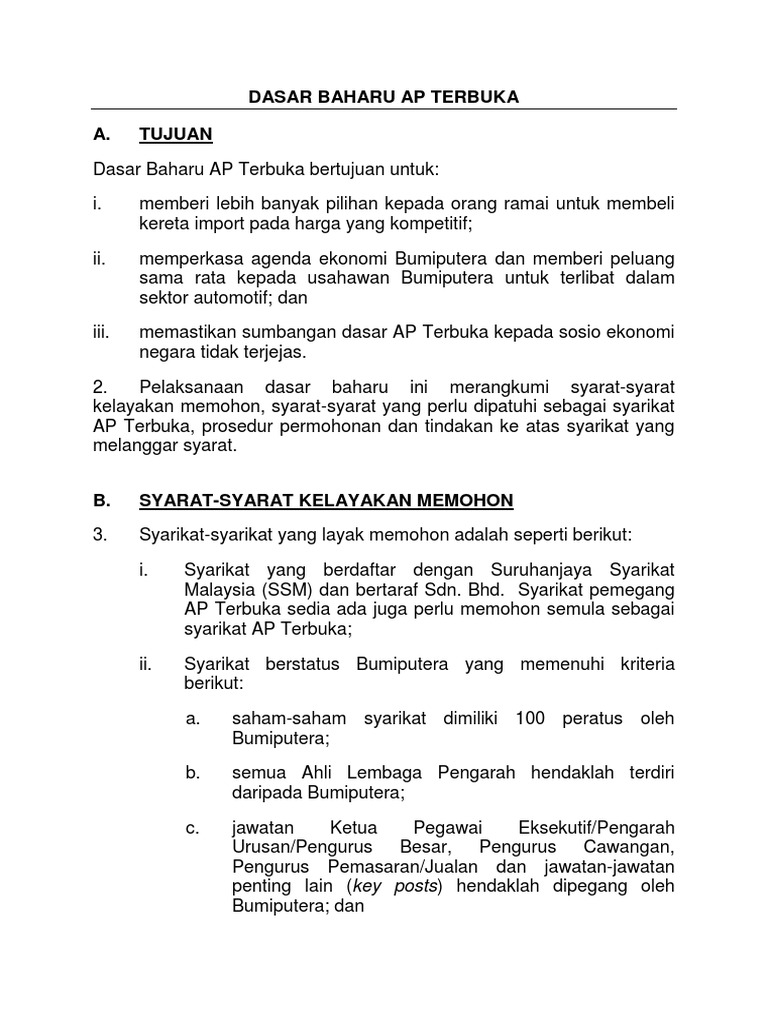 DASAR BAHARU AP TERBUKA

A. TUJUAN

Dasar Baharu AP Terbuka bertujuan untuk:

i. memberi lebih banyak pilihan kepada orang ramai untuk membeli kereta import pada harga yang kompetitif;

ii. memperkasa agenda ekonomi Bumiputera dan memberi peluang sama rata kepada usahawan Bumiputera untuk terlibat dalam sektor automotif; dan

iii. memastikan sumbangan dasar AP Terbuka kepada sosio ekonomi negara tidak terjejas.

2. Pelaksanaan dasar baharu ini merangkumi syarat-syarat kelayakan memohon, syarat-syarat yang perlu dipatuhi sebagai syarikat AP Terbuka, prosedur permohonan dan tindakan ke atas syarikat yang melanggar syarat.

B. SYARAT-SYARAT KELAYAKAN MEMOHON

3. Syarikat-syarikat yang layak memohon adalah seperti berikut:

i. Syarikat yang berdaftar dengan Suruhanjaya Syarikat Malaysia (SSM) dan bertaraf Sdn. Bhd. Syarikat pemegang AP Terbuka sedia ada juga perlu memohon semula sebagai syarikat AP Terbuka;

ii. Syarikat berstatus Bumiputera yang memenuhi kriteria berikut:

a. saham-saham syarikat dimiliki 100 peratus oleh Bumiputera;

b. semua Ahli Lembaga Pengarah hendaklah terdiri daripada Bumiputera;

c. jawatan Ketua Pegawai Eksekutif/Pengarah Urusan/Pengurus Besar, Pengurus Cawangan, Pengurus Pemasaran/Jualan dan jawatan-jawatan penting lain (key posts) hendaklah dipegang oleh Bumiputera; dan